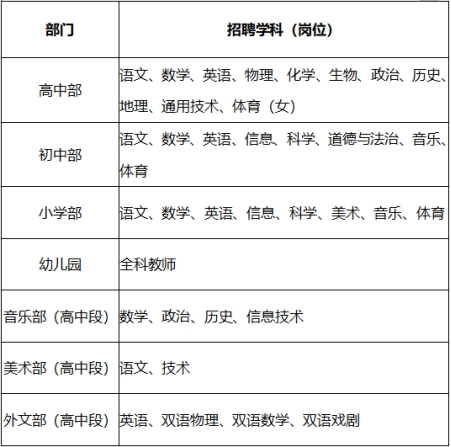 | 部门 | 招聘学科（岗位） |
|---|---|
| 高中部 | 语文、数学、英语、物理、化学、生物、政治、历史、地理、通用技术、体育（女） |
| 初中部 | 语文、数学、英语、信息、科学、道德与法治、音乐、体育 |
| 小学部 | 语文、数学、英语、信息、科学、美术、音乐、体育 |
| 幼儿园 | 全科教师 |
| 音乐部（高中段） | 数学、政治、历史、信息技术 |
| 美术部（高中段） | 语文、技术 |
| 外文部（高中段） | 英语、双语物理、双语数学、双语戏剧 |